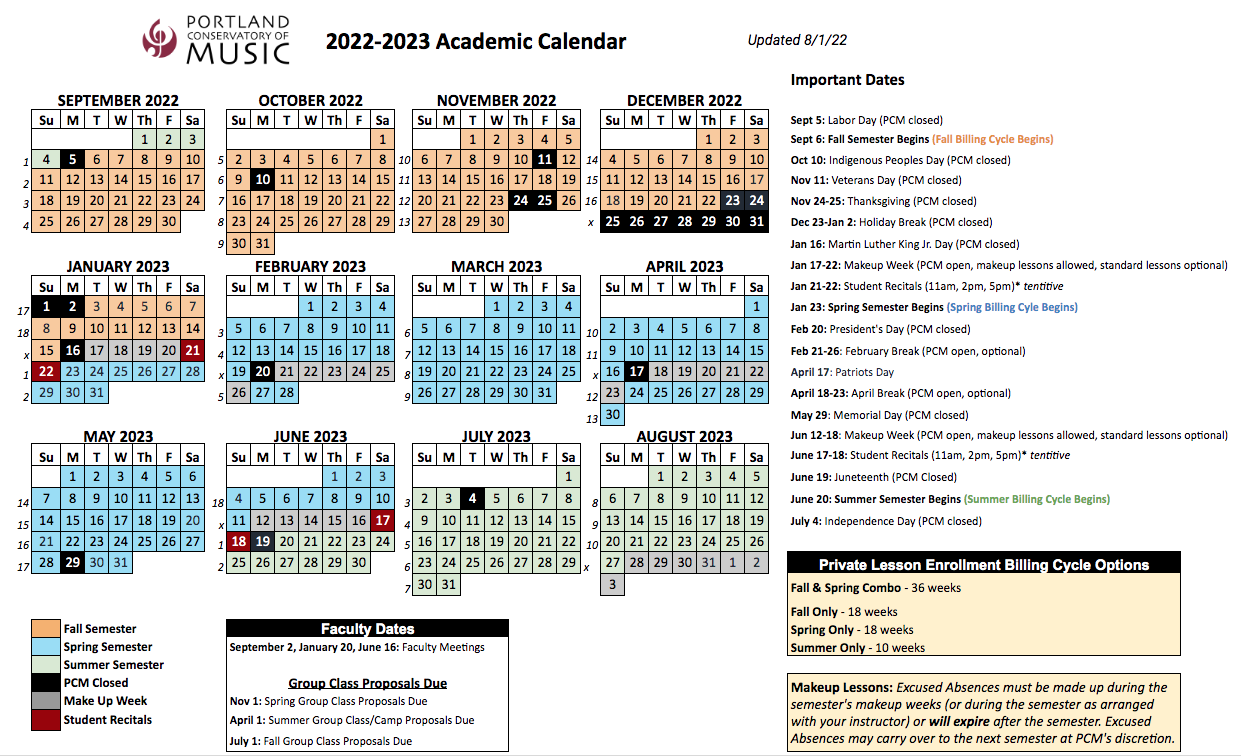 PORTLAND CONSERVATORY OF MUSIC

2022-2023 Academic Calendar

Updated 8/1/22

SEPTEMBER 2022

| | Su | M | T | W | Th | F | Sa |
|---|---|---|---|---|---|---|---|
| | | | | | 1 | 2 | 3 |
| 1 | 4 | 5 | 6 | 7 | 8 | 9 | 10 |
| 2 | 11 | 12 | 13 | 14 | 15 | 16 | 17 |
| 3 | 18 | 19 | 20 | 21 | 22 | 23 | 24 |
| 4 | 25 | 26 | 27 | 28 | 29 | 30 | |

OCTOBER 2022

| | Su | M | T | W | Th | F | Sa |
|---|---|---|---|---|---|---|---|
| | | | | | | | 1 |
| 5 | 2 | 3 | 4 | 5 | 6 | 7 | 8 |
| 6 | 9 | 10 | 11 | 12 | 13 | 14 | 15 |
| 7 | 16 | 17 | 18 | 19 | 20 | 21 | 22 |
| 8 | 23 | 24 | 25 | 26 | 27 | 28 | 29 |
| 9 | 30 | 31 | | | | | |

NOVEMBER 2022

| | Su | M | T | W | Th | F | Sa |
|---|---|---|---|---|---|---|---|
| | | | 1 | 2 | 3 | 4 | 5 |
| 10 | 6 | 7 | 8 | 9 | 10 | 11 | 12 |
| 11 | 13 | 14 | 15 | 16 | 17 | 18 | 19 |
| 12 | 20 | 21 | 22 | 23 | 24 | 25 | 26 |
| 13 | 27 | 28 | 29 | 30 | | | |

DECEMBER 2022

| | Su | M | T | W | Th | F | Sa |
|---|---|---|---|---|---|---|---|
| | | | | | 1 | 2 | 3 |
| 14 | 4 | 5 | 6 | 7 | 8 | 9 | 10 |
| 15 | 11 | 12 | 13 | 14 | 15 | 16 | 17 |
| 16 | 18 | 19 | 20 | 21 | 22 | 23 | 24 |
| x | 25 | 26 | 27 | 28 | 29 | 30 | 31 |

JANUARY 2023

| | Su | M | T | W | Th | F | Sa |
|---|---|---|---|---|---|---|---|
| 17 | 1 | 2 | 3 | 4 | 5 | 6 | 7 |
| 18 | 8 | 9 | 10 | 11 | 12 | 13 | 14 |
| x | 15 | 16 | 17 | 18 | 19 | 20 | 21 |
| 1 | 22 | 23 | 24 | 25 | 26 | 27 | 28 |
| 2 | 29 | 30 | 31 | | | | |

FEBRUARY 2023

| | Su | M | T | W | Th | F | Sa |
|---|---|---|---|---|---|---|---|
| | | | | 1 | 2 | 3 | 4 |
| 3 | 5 | 6 | 7 | 8 | 9 | 10 | 11 |
| 4 | 12 | 13 | 14 | 15 | 16 | 17 | 18 |
| x | 19 | 20 | 21 | 22 | 23 | 24 | 25 |
| 5 | 26 | 27 | 28 | | | | |

MARCH 2023

| | Su | M | T | W | Th | F | Sa |
|---|---|---|---|---|---|---|---|
| | | | | 1 | 2 | 3 | 4 |
| 6 | 5 | 6 | 7 | 8 | 9 | 10 | 11 |
| 7 | 12 | 13 | 14 | 15 | 16 | 17 | 18 |
| 8 | 19 | 20 | 21 | 22 | 23 | 24 | 25 |
| 9 | 26 | 27 | 28 | 29 | 30 | 31 | |

APRIL 2023

| | Su | M | T | W | Th | F | Sa |
|---|---|---|---|---|---|---|---|
| | | | | | | | 1 |
| 10 | 2 | 3 | 4 | 5 | 6 | 7 | 8 |
| 11 | 9 | 10 | 11 | 12 | 13 | 14 | 15 |
| x | 16 | 17 | 18 | 19 | 20 | 21 | 22 |
| 12 | 23 | 24 | 25 | 26 | 27 | 28 | 29 |
| 13 | 30 | | | | | | |

MAY 2023

| | Su | M | T | W | Th | F | Sa |
|---|---|---|---|---|---|---|---|
| | | 1 | 2 | 3 | 4 | 5 | 6 |
| 14 | 7 | 8 | 9 | 10 | 11 | 12 | 13 |
| 15 | 14 | 15 | 16 | 17 | 18 | 19 | 20 |
| 16 | 21 | 22 | 23 | 24 | 25 | 26 | 27 |
| 17 | 28 | 29 | 30 | 31 | | | |

JUNE 2023

| | Su | M | T | W | Th | F | Sa |
|---|---|---|---|---|---|---|---|
| | | | | | 1 | 2 | 3 |
| 18 | 4 | 5 | 6 | 7 | 8 | 9 | 10 |
| x | 11 | 12 | 13 | 14 | 15 | 16 | 17 |
| 1 | 18 | 19 | 20 | 21 | 22 | 23 | 24 |
| 2 | 25 | 26 | 27 | 28 | 29 | 30 | |

JULY 2023

| | Su | M | T | W | Th | F | Sa |
|---|---|---|---|---|---|---|---|
| | | | | | | | 1 |
| 3 | 2 | 3 | 4 | 5 | 6 | 7 | 8 |
| 4 | 9 | 10 | 11 | 12 | 13 | 14 | 15 |
| 5 | 16 | 17 | 18 | 19 | 20 | 21 | 22 |
| 6 | 23 | 24 | 25 | 26 | 27 | 28 | 29 |
| 7 | 30 | 31 | | | | | |

AUGUST 2023

| | Su | M | T | W | Th | F | Sa |
|---|---|---|---|---|---|---|---|
| | | | 1 | 2 | 3 | 4 | 5 |
| 8 | 6 | 7 | 8 | 9 | 10 | 11 | 12 |
| 9 | 13 | 14 | 15 | 16 | 17 | 18 | 19 |
| 10 | 20 | 21 | 22 | 23 | 24 | 25 | 26 |
| x | 27 | 28 | 29 | 30 | 31 | 1 | 2 |
| | 3 | | | | | | |

Fall Semester
Spring Semester
Summer Semester
PCM Closed
Make Up Week
Student Recitals

Faculty Dates

September 2, January 20, June 16: Faculty Meetings

Group Class Proposals Due

Nov 1: Spring Group Class Proposals Due
April 1: Summer Group Class/Camp Proposals Due
July 1: Fall Group Class Proposals Due

Important Dates

Sept 5: Labor Day (PCM closed)
Sept 6: Fall Semester Begins (Fall Billing Cycle Begins)
Oct 10: Indigenous Peoples Day (PCM closed)
Nov 11: Veterans Day (PCM closed)
Nov 24-25: Thanksgiving (PCM closed)
Dec 23-Jan 2: Holiday Break (PCM closed)
Jan 16: Martin Luther King Jr. Day (PCM closed)
Jan 17-22: Makeup Week (PCM open, makeup lessons allowed, standard lessons optional)
Jan 21-22: Student Recitals (11am, 2pm, 5pm)* tentitive
Jan 23: Spring Semester Begins (Spring Billing Cyle Begins)
Feb 20: President's Day (PCM closed)
Feb 21-26: February Break (PCM open, optional)
April 17: Patriots Day
April 18-23: April Break (PCM open, optional)
May 29: Memorial Day (PCM closed)
Jun 12-18: Makeup Week (PCM open, makeup lessons allowed, standard lessons optional)
June 17-18: Student Recitals (11am, 2pm, 5pm)* tentitive
June 19: Juneteenth (PCM Closed)
June 20: Summer Semester Begins (Summer Billing Cycle Begins)
July 4: Independence Day (PCM closed)

Private Lesson Enrollment Billing Cycle Options

Fall & Spring Combo - 36 weeks
Fall Only - 18 weeks
Spring Only - 18 weeks
Summer Only - 10 weeks

Makeup Lessons: Excused Absences must be made up during the semester's makeup weeks (or during the semester as arranged with your instructor) or will expire after the semester. Excused Absences may carry over to the next semester at PCM's discretion.